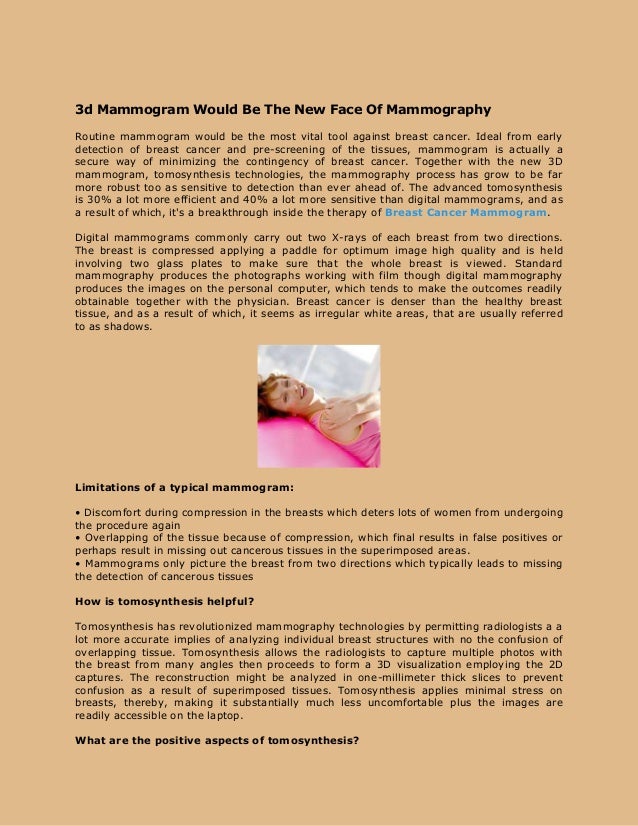 3d Mammogram Would Be The New Face Of Mammography

Routine mammogram would be the most vital tool against breast cancer. Ideal from early detection of breast cancer and pre-screening of the tissues, mammogram is actually a secure way of minimizing the contingency of breast cancer. Together with the new 3D mammogram, tomosynthesis technologies, the mammography process has grow to be far more robust too as sensitive to detection than ever ahead of. The advanced tomosynthesis is 30% a lot more efficient and 40% a lot more sensitive than digital mammograms, and as a result of which, it's a breakthrough inside the therapy of Breast Cancer Mammogram.

Digital mammograms commonly carry out two X-rays of each breast from two directions. The breast is compressed applying a paddle for optimum image high quality and is held involving two glass plates to make sure that the whole breast is viewed. Standard mammography produces the photographs working with film though digital mammography produces the images on the personal computer, which tends to make the outcomes readily obtainable together with the physician. Breast cancer is denser than the healthy breast tissue, and as a result of which, it seems as irregular white areas, that are usually referred to as shadows.

Limitations of a typical mammogram:

• Discomfort during compression in the breasts which deters lots of women from undergoing the procedure again
• Overlapping of the tissue because of compression, which final results in false positives or perhaps result in missing out cancerous tissues in the superimposed areas.
• Mammograms only picture the breast from two directions which typically leads to missing the detection of cancerous tissues

How is tomosynthesis helpful?

Tomosynthesis has revolutionized mammography technologies by permitting radiologists a a lot more accurate implies of analyzing individual breast structures with no the confusion of overlapping tissue. Tomosynthesis allows the radiologists to capture multiple photos with the breast from many angles then proceeds to form a 3D visualization employing the 2D captures. The reconstruction might be analyzed in one-millimeter thick slices to prevent confusion as a result of superimposed tissues. Tomosynthesis applies minimal stress on breasts, thereby, making it substantially much less uncomfortable plus the images are readily accessible on the laptop.

What are the positive aspects of tomosynthesis?